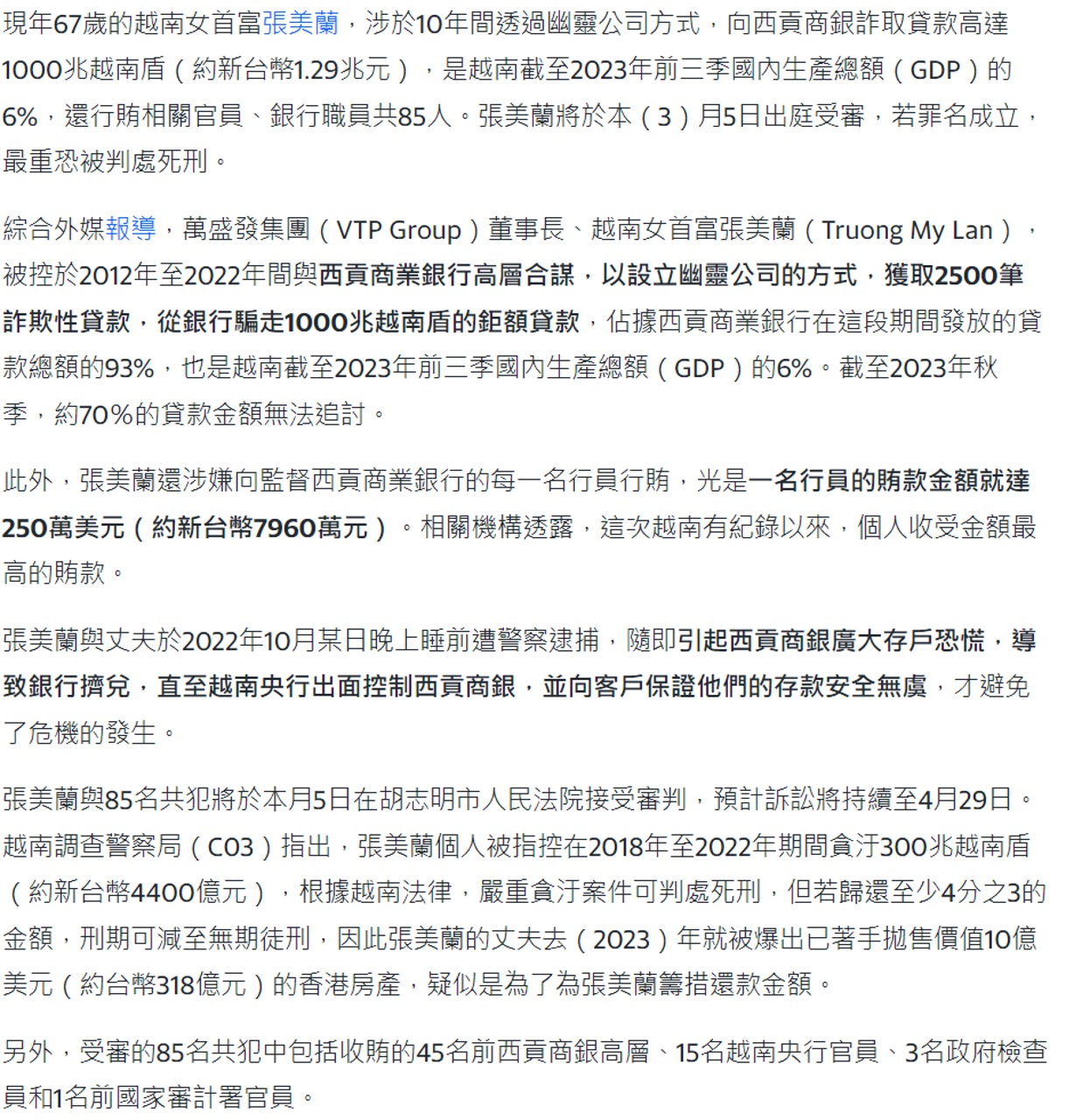 現年67歲的越南女首富張美蘭，涉於10年間透過幽靈公司方式，向西貢商銀詐取貸款高達1000兆越南盾（約新台幣1.29兆元），是越南截至2023年前三季國內生產總額（GDP）的6%，還行賄相關官員、銀行職員共85人。張美蘭將於本（3）月5日出庭受審，若罪名成立，最重恐被判處死刑。

綜合外媒報導，萬盛發集團（VTP Group）董事長、越南女首富張美蘭（Truong My Lan），被控於2012年至2022年間與西貢商業銀行高層合謀，以設立幽靈公司的方式，獲取2500筆詐欺性貸款，從銀行騙走1000兆越南盾的鉅額貸款，佔據西貢商業銀行在這段期間發放的貸款總額的93%，也是越南截至2023年前三季國內生產總額（GDP）的6%。截至2023年秋季，約70%的貸款金額無法追討。

此外，張美蘭還涉嫌向監督西貢商業銀行的每一名行員行賄，光是一名行員的賄款金額就達250萬美元（約新台幣7960萬元）。相關機構透露，這次越南有紀錄以來，個人收受金額最高的賄款。

張美蘭與丈夫於2022年10月某日晚上睡前遭警察逮捕，隨即引起西貢商銀廣大存戶恐慌，導致銀行擠兌，直至越南央行出面控制西貢商銀，並向客戶保證他們的存款安全無虞，才避免了危機的發生。

張美蘭與85名共犯將於本月5日在胡志明市人民法院接受審判，預計訴訟將持續至4月29日。越南調查警察局（C03）指出，張美蘭個人被指控在2018年至2022年期間貪汙300兆越南盾（約新台幣4400億元），根據越南法律，嚴重貪汙案件可判處死刑，但若歸還至少4分之3的金額，刑期可減至無期徒刑，因此張美蘭的丈夫去（2023）年就被爆出已著手拋售價值10億美元（約台幣318億元）的香港房產，疑似是為了為張美蘭籌措還款金額。

另外，受審的85名共犯中包括收賄的45名前西貢商銀高層、15名越南央行官員、3名政府檢查員和1名前國家審計署官員。